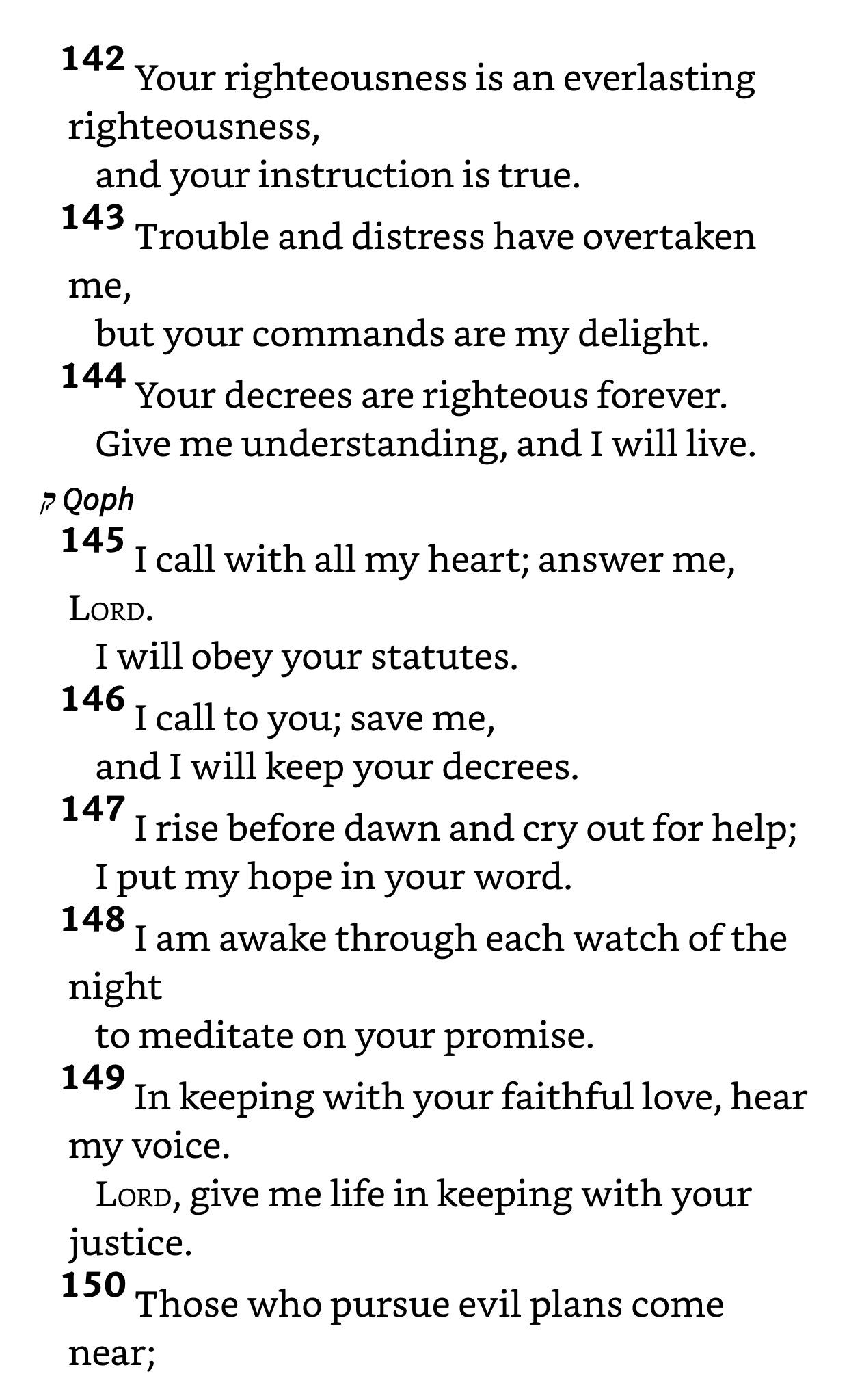 142 Your righteousness is an everlasting righteousness,
and your instruction is true.
143 Trouble and distress have overtaken me,
but your commands are my delight.
144 Your decrees are righteous forever.
Give me understanding, and I will live.

ק Qoph
145 I call with all my heart; answer me, LORD.
I will obey your statutes.
146 I call to you; save me,
and I will keep your decrees.
147 I rise before dawn and cry out for help;
I put my hope in your word.
148 I am awake through each watch of the night
to meditate on your promise.
149 In keeping with your faithful love, hear my voice.
LORD, give me life in keeping with your justice.
150 Those who pursue evil plans come near;